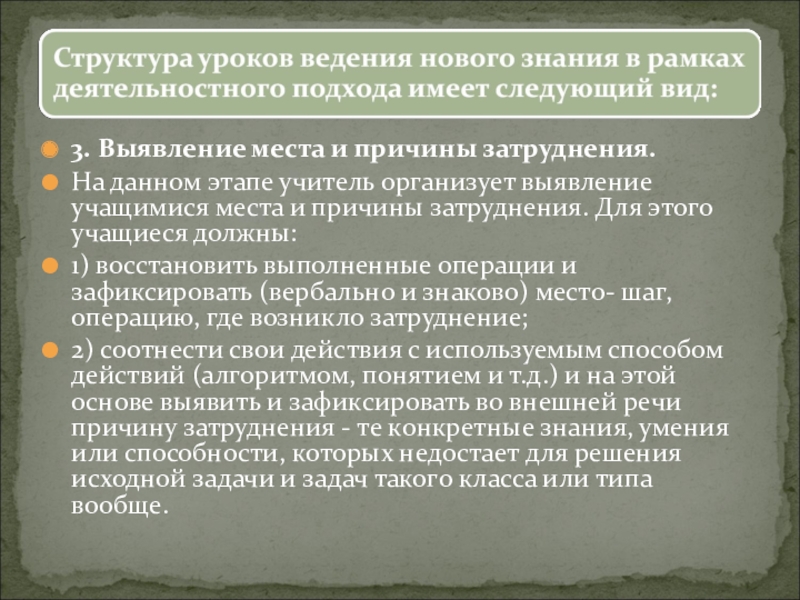 Структура уроков ведения нового знания в рамках деятельностного подхода имеет следующий вид:

• 3. Выявление места и причины затруднения.
• На данном этапе учитель организует выявление учащимися места и причины затруднения. Для этого учащиеся должны:
• 1) восстановить выполненные операции и зафиксировать (вербально и знаково) место- шаг, операцию, где возникло затруднение;
• 2) соотнести свои действия с используемым способом действий (алгоритмом, понятием и т.д.) и на этой основе выявить и зафиксировать во внешней речи причину затруднения - те конкретные знания, умения или способности, которых недостает для решения исходной задачи и задач такого класса или типа вообще.